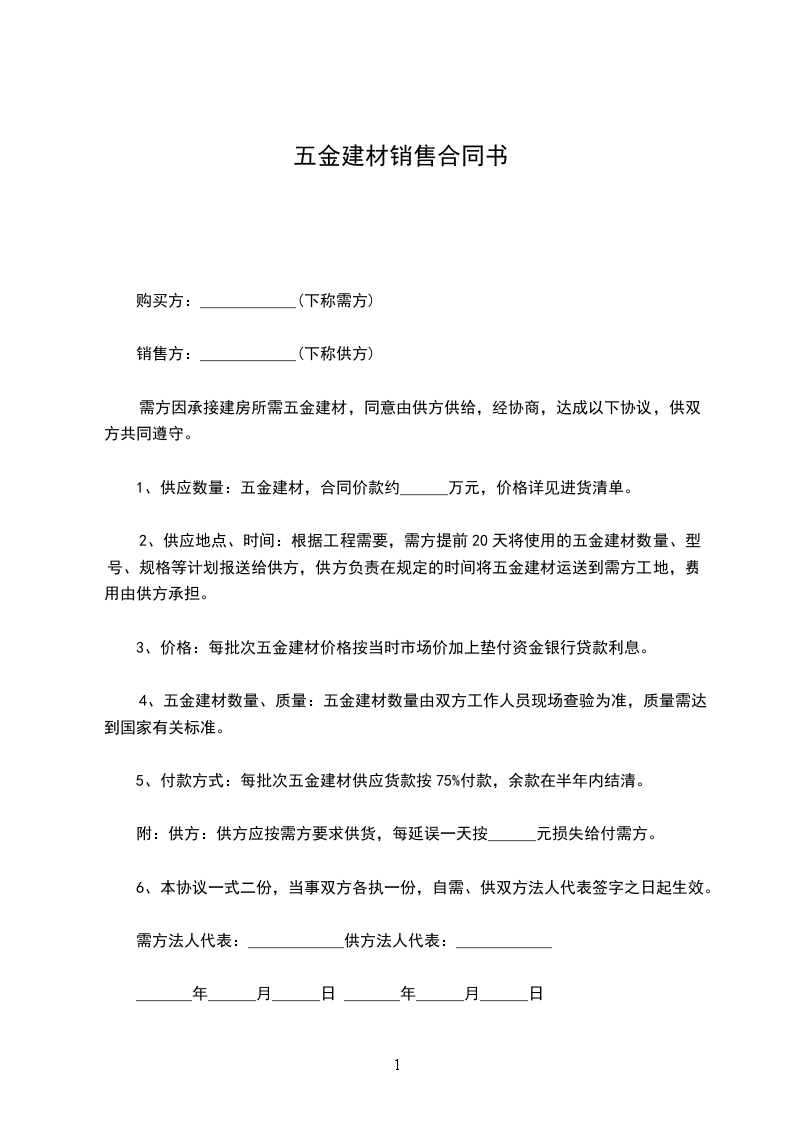 五金建材销售合同书

购买方：____________（下称需方）

销售方：____________（下称供方）

需方因承接建房所需五金建材，同意由供方供给，经协商，达成以下协议，供双方共同遵守。

1、供应数量：五金建材，合同价款约______万元，价格详见进货清单。

2、供应地点、时间：根据工程需要，需方提前20天将使用的五金建材数量、型号、规格等计划报送给供方，供方负责在规定的时间将五金建材运送到需方工地，费用由供方承担。

3、价格：每批次五金建材价格按当时市场价加上垫付资金银行贷款利息。

4、五金建材数量、质量：五金建材数量由双方工作人员现场查验为准，质量需达到国家有关标准。

5、付款方式：每批次五金建材供应货款按75%付款，余款在半年内结清。

附：供方：供方应按需方要求供货，每延误一天按______元损失给付需方。

6、本协议一式二份，当事双方各执一份，自需、供双方法人代表签字之日起生效。

需方法人代表：____________供方法人代表：____________

_______年______月______日 _______年______月______日

1